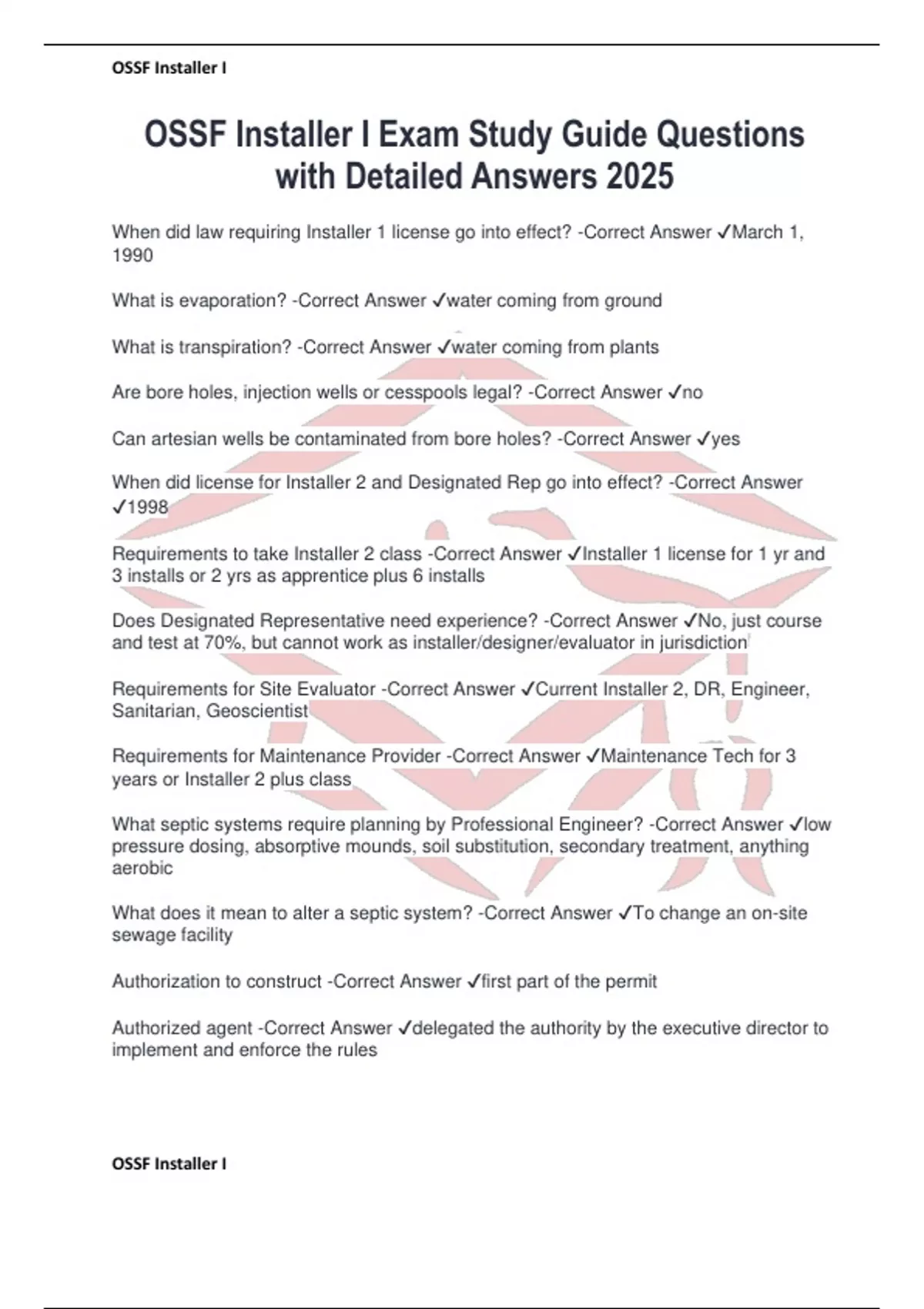 OSSF Installer I

OSSF Installer I Exam Study Guide Questions with Detailed Answers 2025

When did law requiring Installer 1 license go into effect? -Correct Answer ✓March 1, 1990

What is evaporation? -Correct Answer ✓water coming from ground

What is transpiration? -Correct Answer ✓water coming from plants

Are bore holes, injection wells or cesspools legal? -Correct Answer ✓no

Can artesian wells be contaminated from bore holes? -Correct Answer ✓yes

When did license for Installer 2 and Designated Rep go into effect? -Correct Answer ✓1998

Requirements to take Installer 2 class -Correct Answer ✓Installer 1 license for 1 yr and 3 installs or 2 yrs as apprentice plus 6 installs

Does Designated Representative need experience? -Correct Answer ✓No, just course and test at 70%, but cannot work as installer/designer/evaluator in jurisdiction

Requirements for Site Evaluator -Correct Answer ✓Current Installer 2, DR, Engineer, Sanitarian, Geoscientist

Requirements for Maintenance Provider -Correct Answer ✓Maintenance Tech for 3 years or Installer 2 plus class

What septic systems require planning by Professional Engineer? -Correct Answer ✓low pressure dosing, absorptive mounds, soil substitution, secondary treatment, anything aerobic

What does it mean to alter a septic system? -Correct Answer ✓To change an on-site sewage facility

Authorization to construct -Correct Answer ✓first part of the permit

Authorized agent -Correct Answer ✓delegated the authority by the executive director to implement and enforce the rules

OSSF Installer I